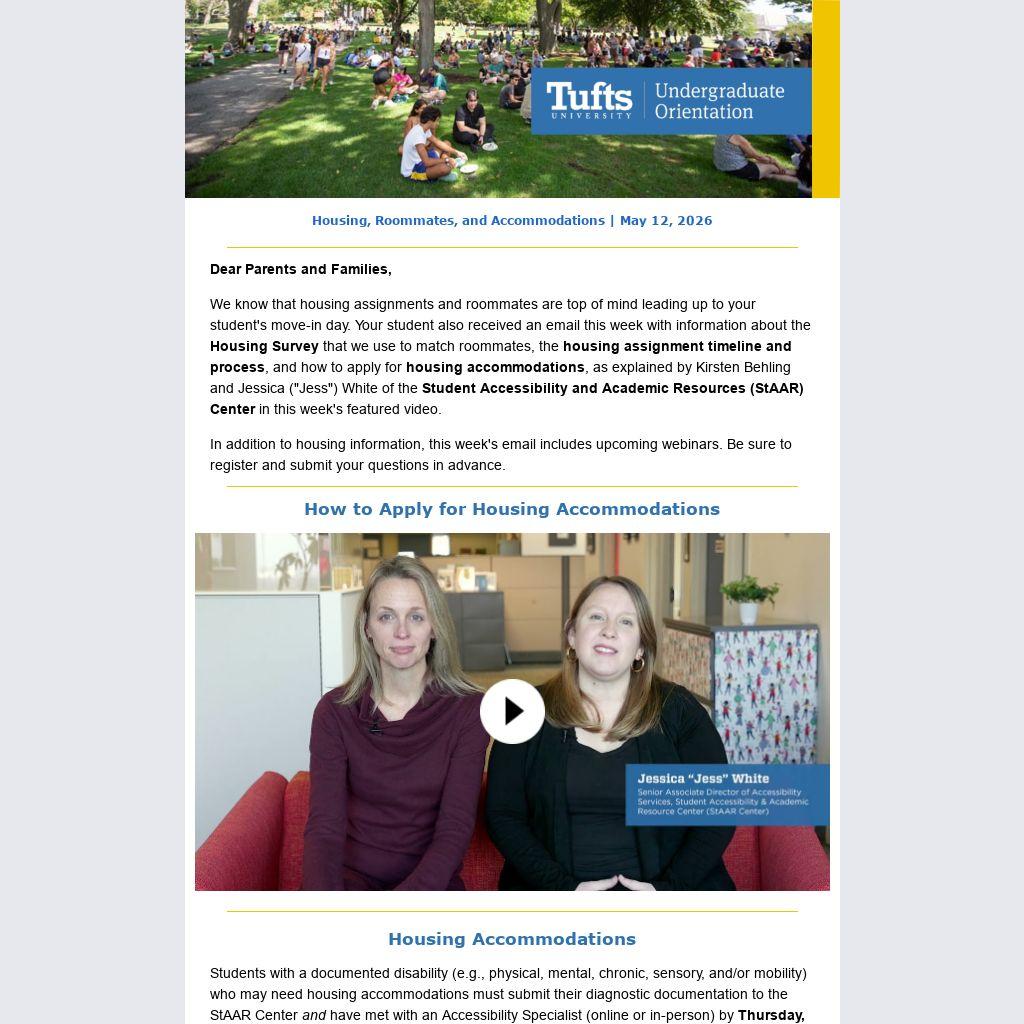 Tufts UNIVERSITY | Undergraduate Orientation

Housing, Roommates, and Accommodations | May 12, 2026

Dear Parents and Families,

We know that housing assignments and roommates are top of mind leading up to your student's move-in day. Your student also received an email this week with information about the Housing Survey that we use to match roommates, the housing assignment timeline and process, and how to apply for housing accommodations, as explained by Kirsten Behling and Jessica ("Jess") White of the Student Accessibility and Academic Resources (StAAR) Center in this week's featured video.

In addition to housing information, this week's email includes upcoming webinars. Be sure to register and submit your questions in advance.

How to Apply for Housing Accommodations

Jessica "Jess" White
Senior Associate Director of Accessibility Services, Student Accessibility & Academic Resource Center (StAAR Center)

Housing Accommodations

Students with a documented disability (e.g., physical, mental, chronic, sensory, and/or mobility) who may need housing accommodations must submit their diagnostic documentation to the StAAR Center and have met with an Accessibility Specialist (online or in-person) by Thursday,